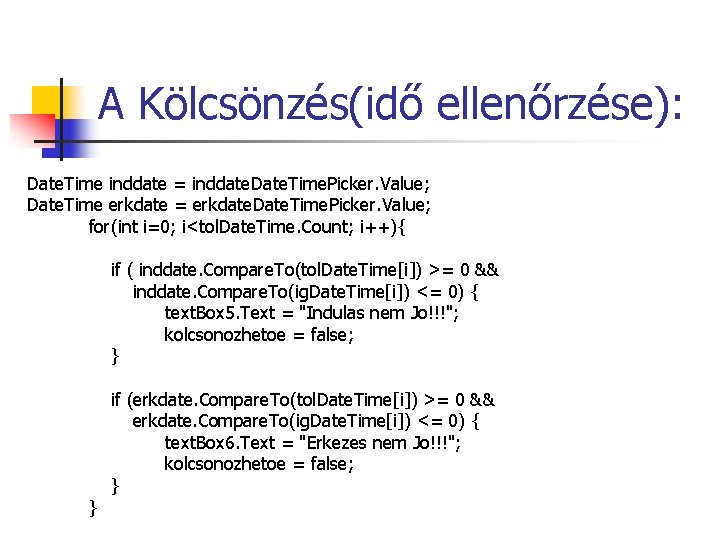 A Kölcsönzés(idő ellenőrzése):

DateTime inddate = inddateDateTimePicker.Value;
DateTime erkdate = erkdateDateTimePicker.Value;
for(int i=0; i<tolDateTime.Count; i++){

if ( inddate.CompareTo(tolDateTime[i]) >= 0 &&
inddate.CompareTo(igDateTime[i]) <= 0) {
textBox5.Text = "Indulas nem Jo!!!";
kolcsonozhetoe = false;
}

if (erkdate.CompareTo(tolDateTime[i]) >= 0 &&
erkdate.CompareTo(igDateTime[i]) <= 0) {
textBox6.Text = "Erkezes nem Jo!!!";
kolcsonozhetoe = false;
}
}